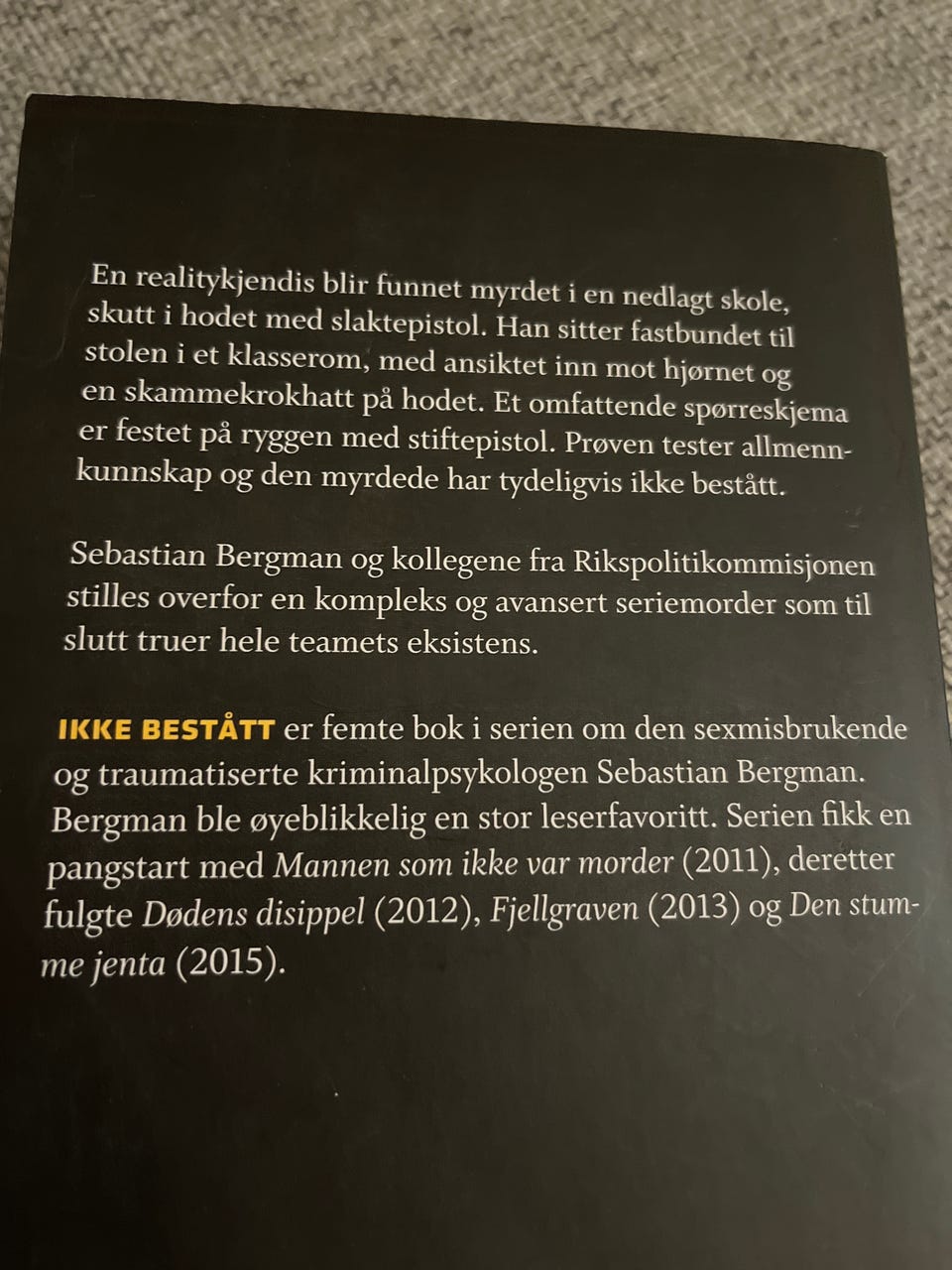 En realitykjendis blir funnet myrdet i en nedlagt skole, skutt i hodet med slaktepistol. Han sitter fastbundet til stolen i et klasserom, med ansiktet inn mot hjørnet og en skammekrokhatt på hodet. Et omfattende spørreskjema er festet på ryggen med stiftepistol. Prøven tester allmennkunnskap og den myrdede har tydeligvis ikke bestått.

Sebastian Bergman og kollegene fra Rikspolitikommisjonen stilles overfor en kompleks og avansert seriemorder som til slutt truer hele teamets eksistens.

IKKE BESTÅTT er femte bok i serien om den sexmisbrukende og traumatiserte kriminalpsykologen Sebastian Bergman. Bergman ble øyeblikkelig en stor leserfavoritt. Serien fikk en pangstart med Mannen som ikke var morder (2011), deretter fulgte Dødens disippel (2012), Fjellgraven (2013) og Den stumme jenta (2015).